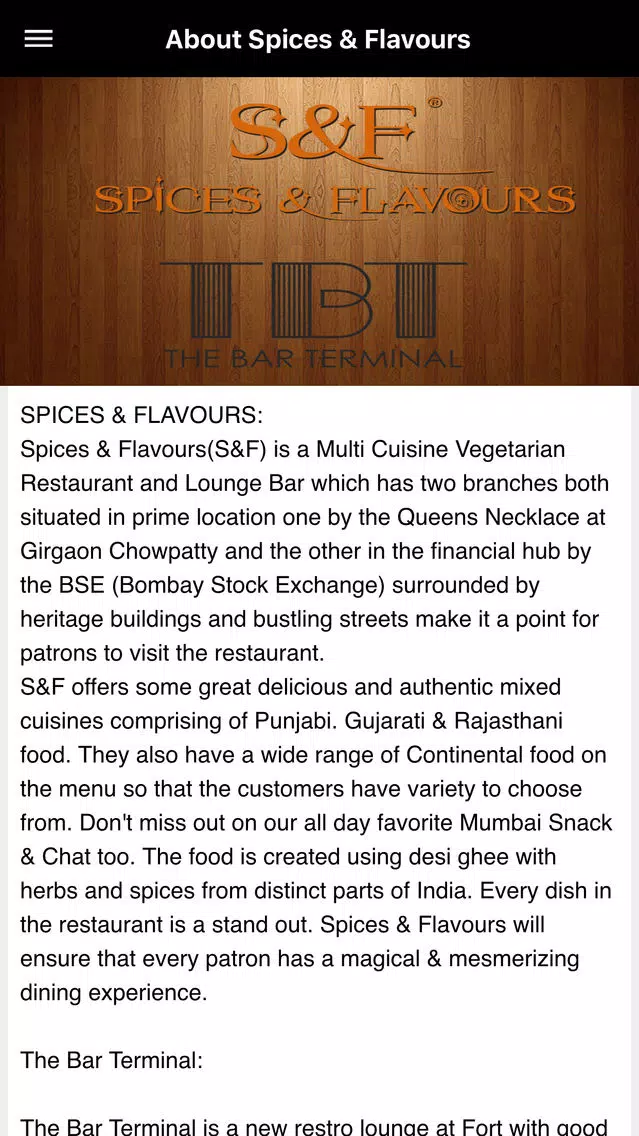 About Spices & Flavours

S&F®
SPICES & FLAVOURS

TBT
THE BAR TERMINAL

SPICES & FLAVOURS:
Spices & Flavours(S&F) is a Multi Cuisine Vegetarian Restaurant and Lounge Bar which has two branches both situated in prime location one by the Queens Necklace at Girgaon Chowpatty and the other in the financial hub by the BSE (Bombay Stock Exchange) surrounded by heritage buildings and bustling streets make it a point for patrons to visit the restaurant.
S&F offers some great delicious and authentic mixed cuisines comprising of Punjabi. Gujarati & Rajasthani food. They also have a wide range of Continental food on the menu so that the customers have variety to choose from. Don't miss out on our all day favorite Mumbai Snack & Chat too. The food is created using desi ghee with herbs and spices from distinct parts of India. Every dish in the restaurant is a stand out. Spices & Flavours will ensure that every patron has a magical & mesmerizing dining experience.

The Bar Terminal:

The Bar Terminal is a new restro lounge at Fort with good